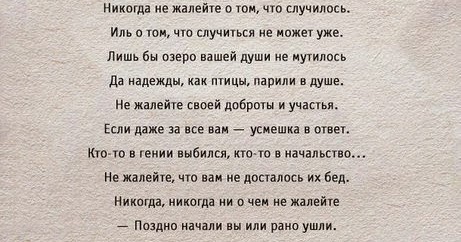 Никогда не жалейте о том, что случилось.
Иль о том, что случиться не может уже.
Лишь бы озеро вашей души не мутилось
Да надежды, как птицы, парили в душе.
Не жалейте своей доброты и участья.
Если даже за все вам — усмешка в ответ.
Кто-то в гении выбился, кто-то в начальство...
Не жалейте, что вам не досталось их бед.
Никогда, никогда ни о чем не жалейте
— Поздно начали вы или рано ушли.